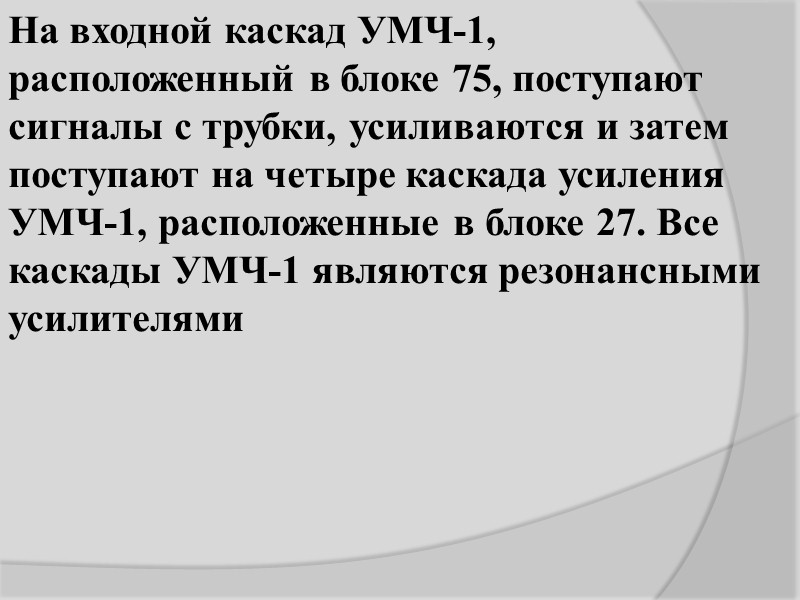 На входной каскад УМЧ-1, расположенный в блоке 75, поступают сигналы с трубки, усиливаются и затем поступают на четыре каскада усиления УМЧ-1, расположенные в блоке 27. Все каскады УМЧ-1 являются резонансными усилителями